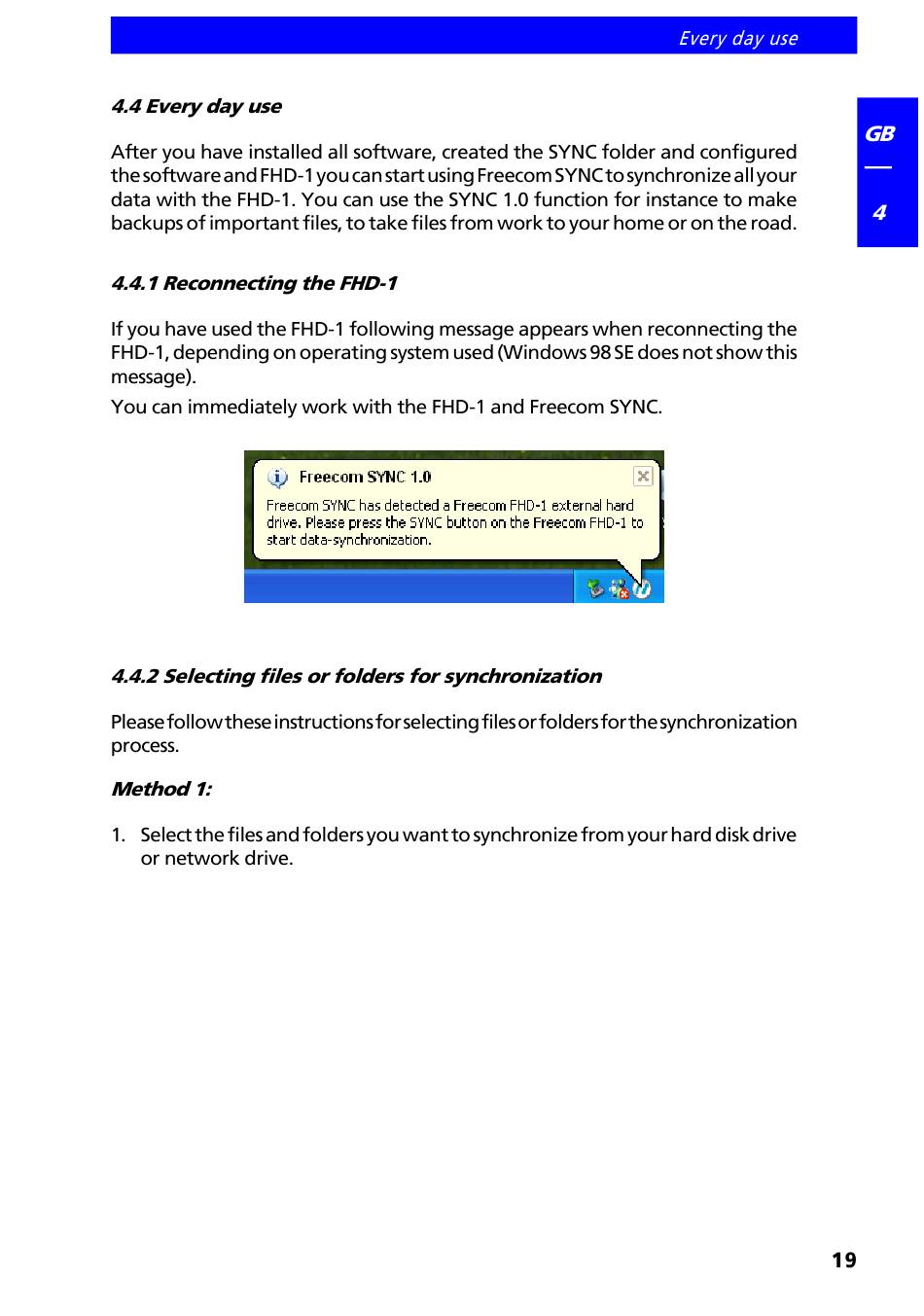 Every day use

GB

4

4.4 Every day use

After you have installed all software, created the SYNC folder and configured the software and FHD-1 you can start using Freecom SYNC to synchronize all your data with the FHD-1. You can use the SYNC 1.0 function for instance to make backups of important files, to take files from work to your home or on the road.

4.4.1 Reconnecting the FHD-1

If you have used the FHD-1 following message appears when reconnecting the FHD-1, depending on operating system used (Windows 98 SE does not show this message).

You can immediately work with the FHD-1 and Freecom SYNC.

Freecom SYNC 1.0

Freecom SYNC has detected a Freecom FHD-1 external hard drive. Please press the SYNC button on the Freecom FHD-1 to start data-synchronization.

4.4.2 Selecting files or folders for synchronization

Please follow these instructions for selecting files or folders for the synchronization process.

Method 1:

1. Select the files and folders you want to synchronize from your hard disk drive or network drive.

19